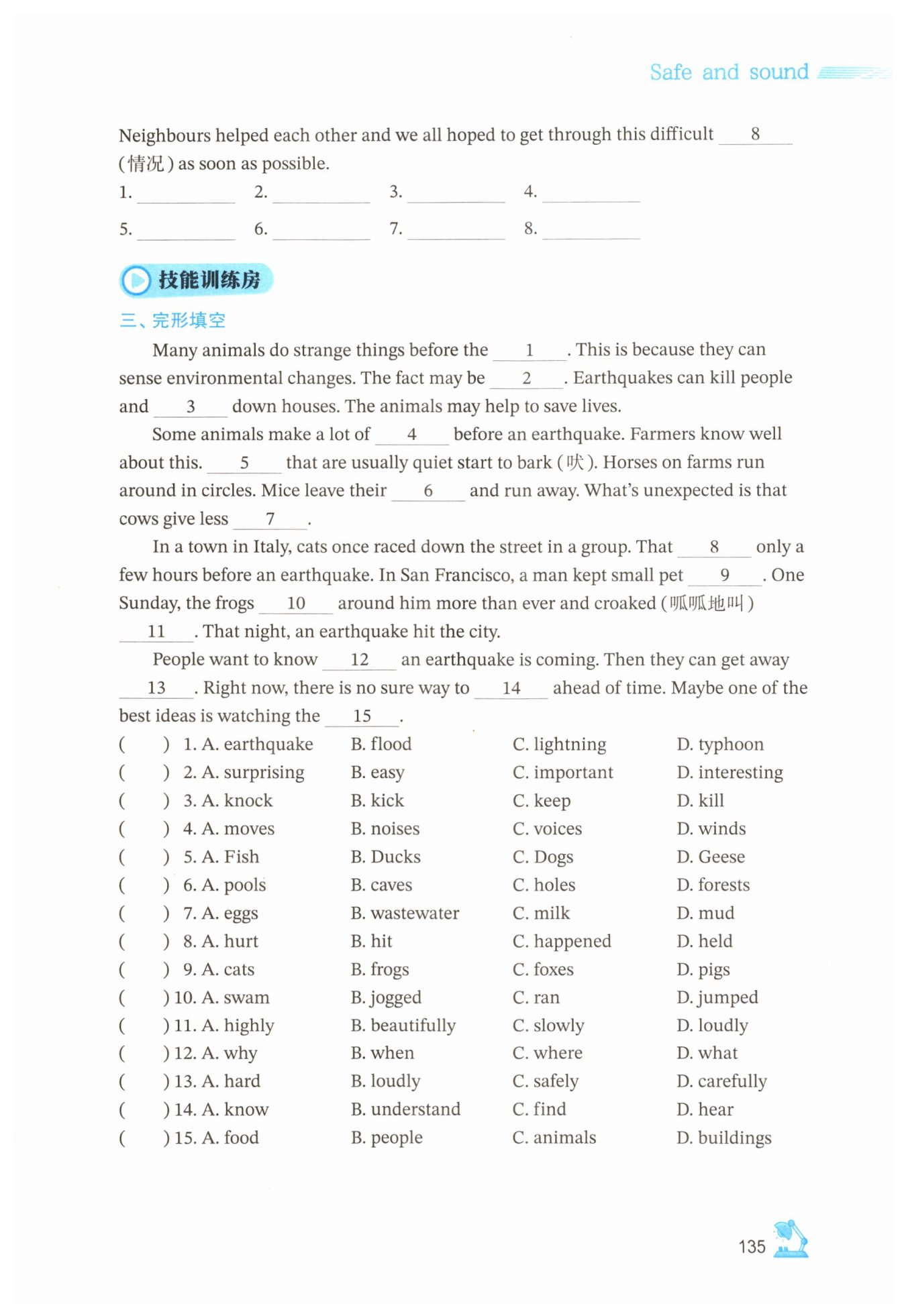 Safe and sound

Neighbours helped each other and we all hoped to get through this difficult ___8___ (情况) as soon as possible.

1. ________ 2. ________ 3. ________ 4. ________

5. ________ 6. ________ 7. ________ 8. ________

技能训练房

三、完形填空

Many animals do strange things before the ___1___. This is because they can sense environmental changes. The fact may be ___2___. Earthquakes can kill people and ___3___ down houses. The animals may help to save lives.

Some animals make a lot of ___4___ before an earthquake. Farmers know well about this. ___5___ that are usually quiet start to bark (吠). Horses on farms run around in circles. Mice leave their ___6___ and run away. What's unexpected is that cows give less ___7___.

In a town in Italy, cats once raced down the street in a group. That ___8___ only a few hours before an earthquake. In San Francisco, a man kept small pet ___9___. One Sunday, the frogs ___10___ around him more than ever and croaked (呱呱地叫) ___11___. That night, an earthquake hit the city.

People want to know ___12___ an earthquake is coming. Then they can get away ___13___. Right now, there is no sure way to ___14___ ahead of time. Maybe one of the best ideas is watching the ___15___.

( ) 1. A. earthquake B. flood C. lightning D. typhoon
( ) 2. A. surprising B. easy C. important D. interesting
( ) 3. A. knock B. kick C. keep D. kill
( ) 4. A. moves B. noises C. voices D. winds
( ) 5. A. Fish B. Ducks C. Dogs D. Geese
( ) 6. A. pools B. caves C. holes D. forests
( ) 7. A. eggs B. wastewater C. milk D. mud
( ) 8. A. hurt B. hit C. happened D. held
( ) 9. A. cats B. frogs C. foxes D. pigs
( ) 10. A. swam B. jogged C. ran D. jumped
( ) 11. A. highly B. beautifully C. slowly D. loudly
( ) 12. A. why B. when C. where D. what
( ) 13. A. hard B. loudly C. safely D. carefully
( ) 14. A. know B. understand C. find D. hear
( ) 15. A. food B. people C. animals D. buildings

135